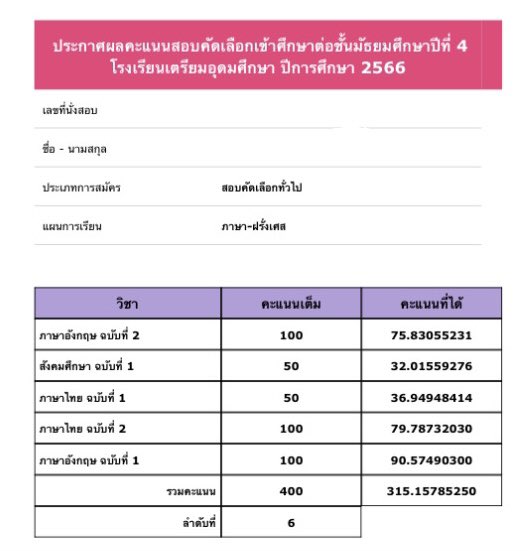 ประกาศผลคะแนนสอบคัดเลือกเข้าศึกษาต่อชั้นมัธยมศึกษาปีที่ 4 โรงเรียนเตรียมอุดมศึกษา ปีการศึกษา 2566

เลขที่นั่งสอบ

ชื่อ - นามสกุล

ประเภทการสมัคร สอบคัดเลือกทั่วไป

แผนการเรียน ภาษา-ฝรั่งเศส

| วิชา | คะแนนเต็ม | คะแนนที่ได้ |
|---|---|---|
| ภาษาอังกฤษ ฉบับที่ 2 | 100 | 75.83055231 |
| สังคมศึกษา ฉบับที่ 1 | 50 | 32.01559276 |
| ภาษาไทย ฉบับที่ 1 | 50 | 36.94948414 |
| ภาษาไทย ฉบับที่ 2 | 100 | 79.78732030 |
| ภาษาอังกฤษ ฉบับที่ 1 | 100 | 90.57490300 |
| รวมคะแนน | 400 | 315.15785250 |
| ลำดับที่ | 6 | |